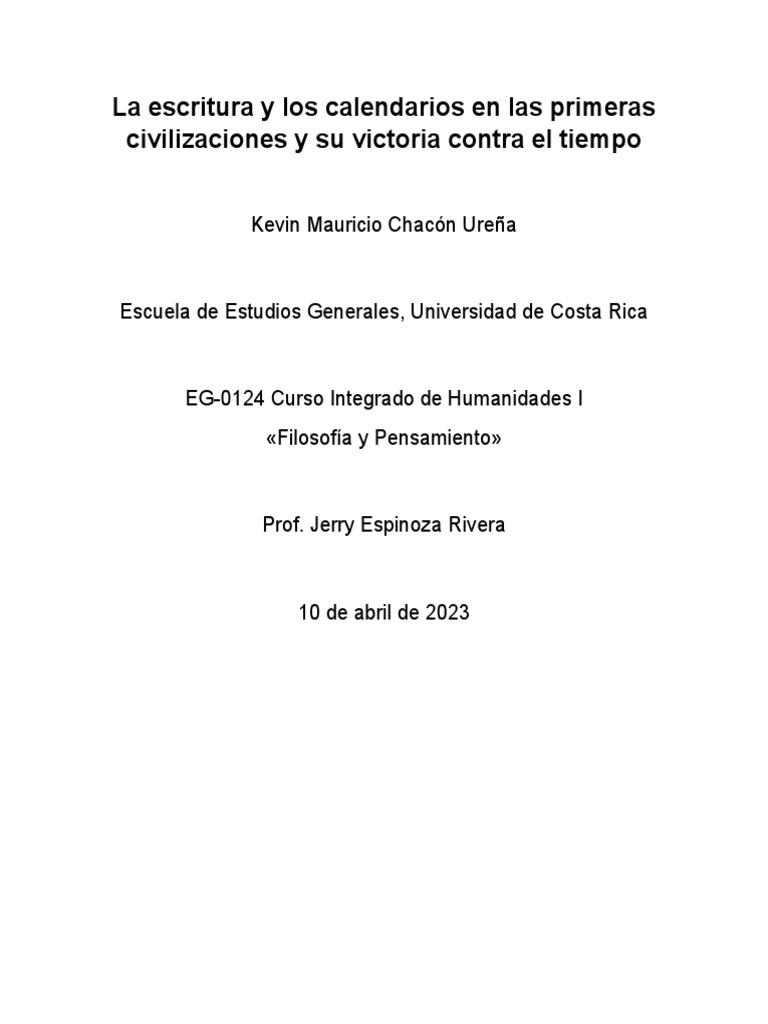 La escritura y los calendarios en las primeras civilizaciones y su victoria contra el tiempo

Kevin Mauricio Chacón Ureña

Escuela de Estudios Generales, Universidad de Costa Rica

EG-0124 Curso Integrado de Humanidades I

«Filosofía y Pensamiento»

Prof. Jerry Espinoza Rivera

10 de abril de 2023